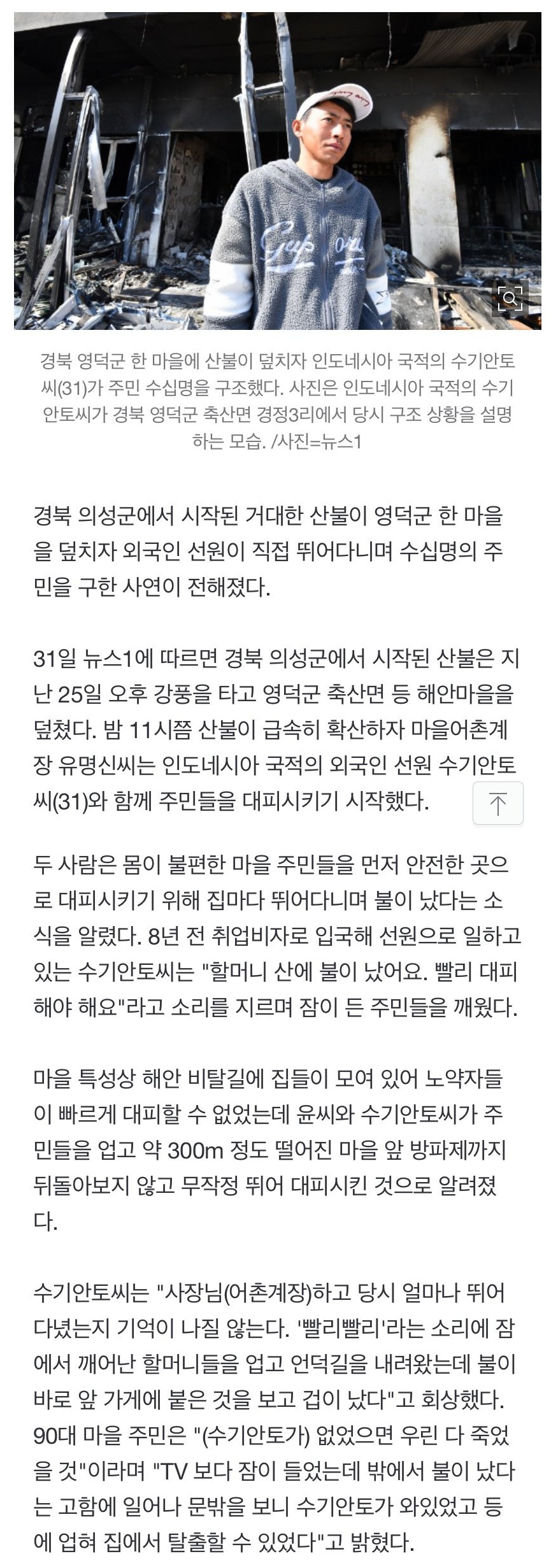 경북 영덕군 한 마을에 산불이 덮치자 인도네시아 국적의 수기안토씨(31)가 주민 수십명을 구조했다. 사진은 인도네시아 국적의 수기안토씨가 경북 영덕군 축산면 경정3리에서 당시 구조 상황을 설명하는 모습. /사진=뉴스1

경북 의성군에서 시작된 거대한 산불이 영덕군 한 마을을 덮치자 외국인 선원이 직접 뛰어다니며 수십명의 주민을 구한 사연이 전해졌다.

31일 뉴스1에 따르면 경북 의성군에서 시작된 산불은 지난 25일 오후 강풍을 타고 영덕군 축산면 등 해안마을을 덮쳤다. 밤 11시쯤 산불이 급속히 확산하자 마을어촌계장 유명신씨는 인도네시아 국적의 외국인 선원 수기안토씨(31)와 함께 주민들을 대피시키기 시작했다.

두 사람은 몸이 불편한 마을 주민들을 먼저 안전한 곳으로 대피시키기 위해 집마다 뛰어다니며 불이 났다는 소식을 알렸다. 8년 전 취업비자로 입국해 선원으로 일하고 있는 수기안토씨는 "할머니 산에 불이 났어요. 빨리 대피해야 해요"라고 소리를 지르며 잠이 든 주민들을 깨웠다.

마을 특성상 해안 비탈길에 집들이 모여 있어 노약자들이 빠르게 대피할 수 없었는데 윤씨와 수기안토씨가 주민들을 업고 약 300m 정도 떨어진 마을 앞 방파제까지 뒤돌아보지 않고 무작정 뛰어 대피시킨 것으로 알려졌다.

수기안토씨는 "사장님(어촌계장)하고 당시 얼마나 뛰어다녔는지 기억이 나질 않는다. '빨리빨리'라는 소리에 잠에서 깨어난 할머니들을 업고 언덕길을 내려왔는데 불이 바로 앞 가게에 붙은 것을 보고 겁이 났다"고 회상했다. 90대 마을 주민은 "(수기안토가) 없었으면 우린 다 죽었을 것"이라며 "TV 보다 잠이 들었는데 밖에서 불이 났다는 고함에 일어나 문밖을 보니 수기안토가 와있었고 등에 업혀 집에서 탈출할 수 있었다"고 밝혔다.